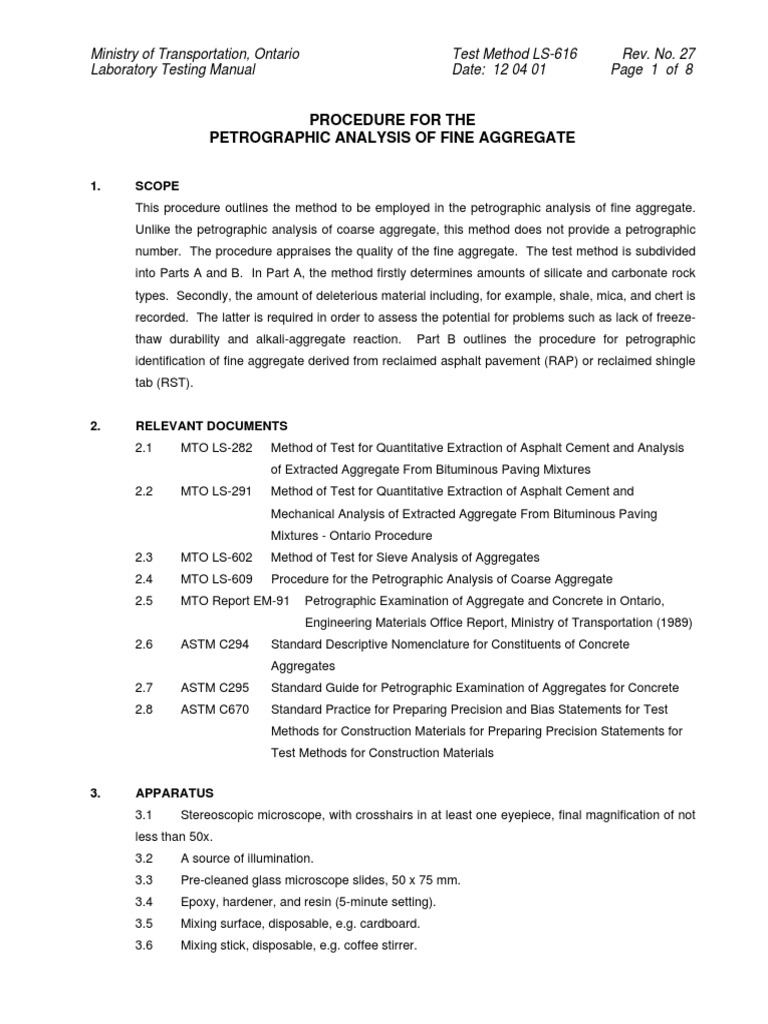 Ministry of Transportation, Ontario
Laboratory Testing Manual

Test Method LS-616
Date: 12 04 01

Rev. No. 27
Page 1 of 8

PROCEDURE FOR THE
PETROGRAPHIC ANALYSIS OF FINE AGGREGATE

1. SCOPE

This procedure outlines the method to be employed in the petrographic analysis of fine aggregate. Unlike the petrographic analysis of coarse aggregate, this method does not provide a petrographic number. The procedure appraises the quality of the fine aggregate. The test method is subdivided into Parts A and B. In Part A, the method firstly determines amounts of silicate and carbonate rock types. Secondly, the amount of deleterious material including, for example, shale, mica, and chert is recorded. The latter is required in order to assess the potential for problems such as lack of freeze-thaw durability and alkali-aggregate reaction. Part B outlines the procedure for petrographic identification of fine aggregate derived from reclaimed asphalt pavement (RAP) or reclaimed shingle tab (RST).

2. RELEVANT DOCUMENTS

2.1 MTO LS-282 Method of Test for Quantitative Extraction of Asphalt Cement and Analysis of Extracted Aggregate From Bituminous Paving Mixtures

2.2 MTO LS-291 Method of Test for Quantitative Extraction of Asphalt Cement and Mechanical Analysis of Extracted Aggregate From Bituminous Paving Mixtures - Ontario Procedure

2.3 MTO LS-602 Method of Test for Sieve Analysis of Aggregates

2.4 MTO LS-609 Procedure for the Petrographic Analysis of Coarse Aggregate

2.5 MTO Report EM-91 Petrographic Examination of Aggregate and Concrete in Ontario, Engineering Materials Office Report, Ministry of Transportation (1989)

2.6 ASTM C294 Standard Descriptive Nomenclature for Constituents of Concrete Aggregates

2.7 ASTM C295 Standard Guide for Petrographic Examination of Aggregates for Concrete

2.8 ASTM C670 Standard Practice for Preparing Precision and Bias Statements for Test Methods for Construction Materials for Preparing Precision Statements for Test Methods for Construction Materials

3. APPARATUS

3.1 Stereoscopic microscope, with crosshairs in at least one eyepiece, final magnification of not less than 50x.

3.2 A source of illumination.

3.3 Pre-cleaned glass microscope slides, 50 x 75 mm.

3.4 Epoxy, hardener, and resin (5-minute setting).

3.5 Mixing surface, disposable, e.g. cardboard.

3.6 Mixing stick, disposable, e.g. coffee stirrer.